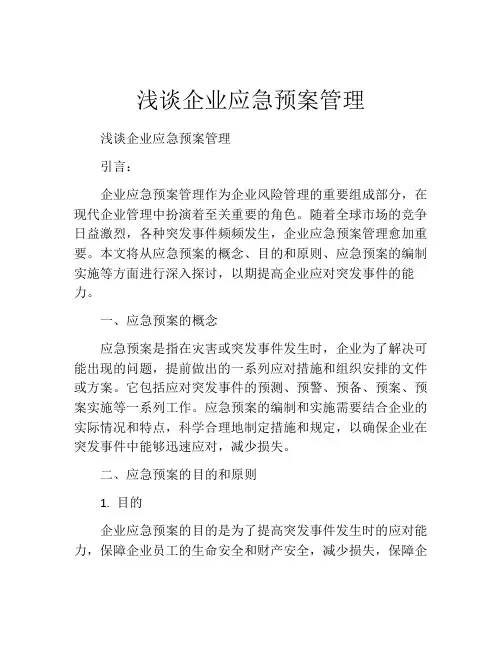 浅谈企业应急预案管理

浅谈企业应急预案管理

引言：

企业应急预案管理作为企业风险管理的重要组成部分，在现代企业管理中扮演着至关重要的角色。随着全球市场的竞争日益激烈，各种突发事件频频发生，企业应急预案管理愈加重要。本文将从应急预案的概念、目的和原则、应急预案的编制实施等方面进行深入探讨，以期提高企业应对突发事件的能力。

一、应急预案的概念

应急预案是指在灾害或突发事件发生时，企业为了解决可能出现的问题，提前做出的一系列应对措施和组织安排的文件或方案。它包括应对突发事件的预测、预警、预备、预案、预案实施等一系列工作。应急预案的编制和实施需要结合企业的实际情况和特点，科学合理地制定措施和规定，以确保企业在突发事件中能够迅速应对，减少损失。

二、应急预案的目的和原则

1. 目的

企业应急预案的目的是为了提高突发事件发生时的应对能力，保障企业员工的生命安全和财产安全，减少损失，保障企